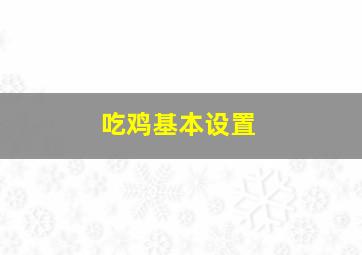 吃鸡基本设置